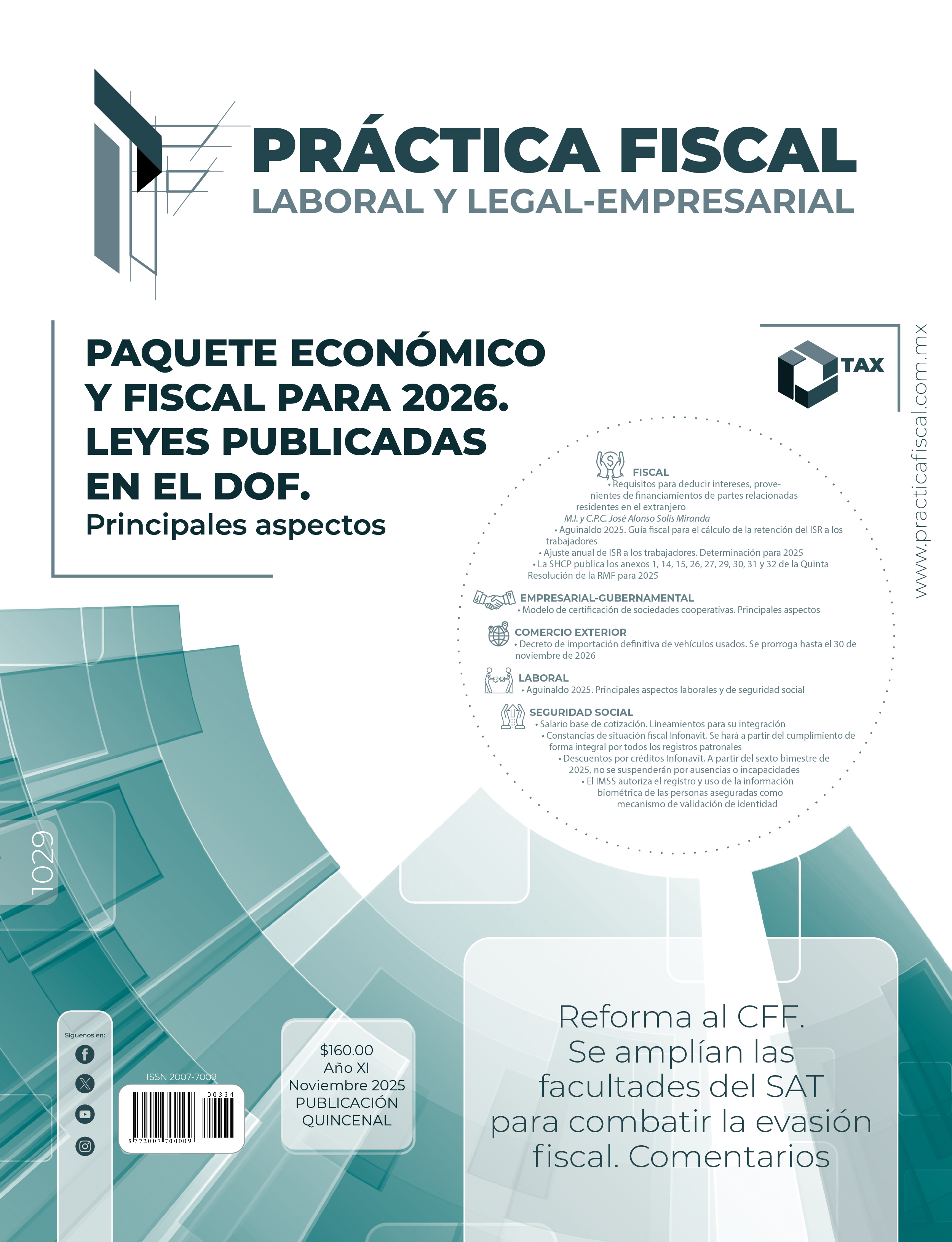 PRÁCTICA FISCAL
LABORAL Y LEGAL-EMPRESARIAL

PAQUETE ECONÓMICO Y FISCAL PARA 2026. LEYES PUBLICADAS EN EL DOF.
Principales aspectos

TAX

www.practicafiscal.com.mx

FISCAL
• Requisitos para deducir intereses, provenientes de financiamientos de partes relacionadas residentes en el extranjero
M.I. y C.P.C. José Alonso Solís Miranda
• Aguinaldo 2025. Guía fiscal para el cálculo de la retención del ISR a los trabajadores
• Ajuste anual de ISR a los trabajadores. Determinación para 2025
• La SHCP publica los anexos 1, 14, 15, 26, 27, 29, 30, 31 y 32 de la Quinta Resolución de la RMF para 2025

EMPRESARIAL-GUBERNAMENTAL
• Modelo de certificación de sociedades cooperativas. Principales aspectos

COMERCIO EXTERIOR
• Decreto de importación definitiva de vehículos usados. Se prorroga hasta el 30 de noviembre de 2026

LABORAL
• Aguinaldo 2025. Principales aspectos laborales y de seguridad social

SEGURIDAD SOCIAL
• Salario base de cotización. Lineamientos para su integración
• Constancias de situación fiscal Infonavit. Se hará a partir del cumplimiento de forma integral por todos los registros patronales
• Descuentos por créditos Infonavit. A partir del sexto bimestre de 2025, no se suspenderán por ausencias o incapacidades
• El IMSS autoriza el registro y uso de la información biométrica de las personas aseguradas como mecanismo de validación de identidad

1029

Síguenos en:

ISSN 2007-7009
00334
9 772007 700009

$160.00
Año XI
Noviembre 2025
PUBLICACIÓN QUINCENAL

Reforma al CFF. Se amplían las facultades del SAT para combatir la evasión fiscal. Comentarios